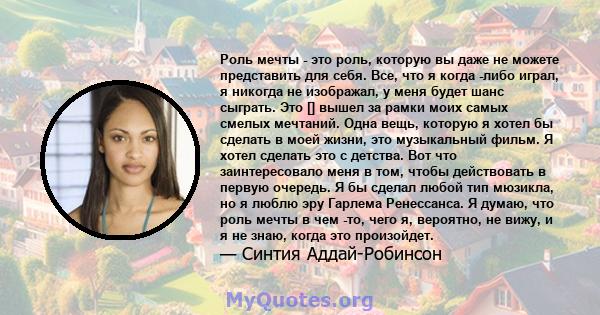 Роль мечты - это роль, которую вы даже не можете представить для себя. Все, что я когда -либо играл, я никогда не изображал, у меня будет шанс сыграть. Это [] вышел за рамки моих самых смелых мечтаний. Одна вещь, которую я хотел бы сделать в моей жизни, это музыкальный фильм. Я хотел сделать это с детства. Вот что заинтересовало меня в том, чтобы действовать в первую очередь. Я бы сделал любой тип мюзикла, но я люблю эру Гарлема Ренессанса. Я думаю, что роль мечты в чем -то, чего я, вероятно, не вижу, и я не знаю, когда это произойдет.
— Синтия Аддай-Робинсон

MyQuotes.org